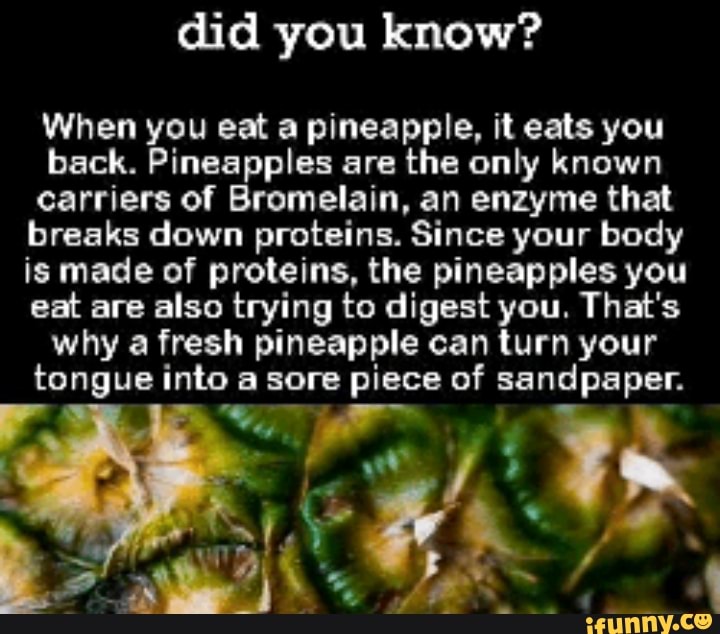 did you know?

When you eat a pineapple, it eats you back. Pineapples are the only known carriers of Bromelain, an enzyme that breaks down proteins. Since your body is made of proteins, the pineapples you eat are also trying to digest you. That's why a fresh pineapple can turn your tongue into a sore piece of sandpaper.

ifunny.co